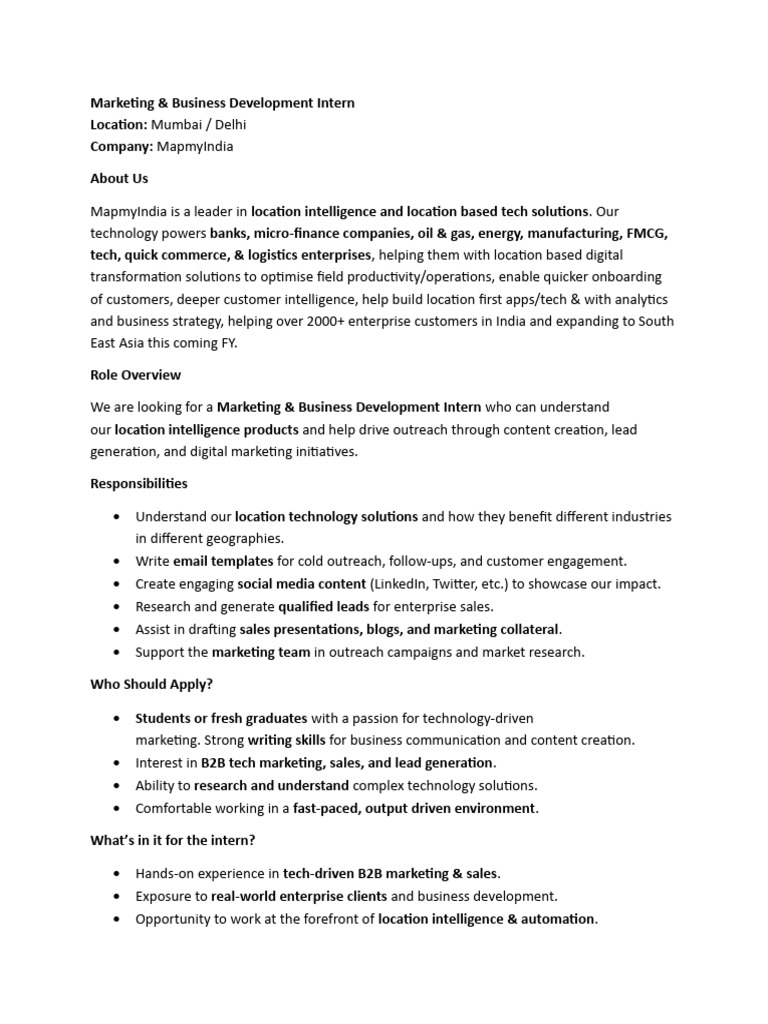 Marketing & Business Development Intern
Location: Mumbai / Delhi
Company: MapmyIndia

About Us

MapmyIndia is a leader in location intelligence and location based tech solutions. Our technology powers banks, micro-finance companies, oil & gas, energy, manufacturing, FMCG, tech, quick commerce, & logistics enterprises, helping them with location based digital transformation solutions to optimise field productivity/operations, enable quicker onboarding of customers, deeper customer intelligence, help build location first apps/tech & with analytics and business strategy, helping over 2000+ enterprise customers in India and expanding to South East Asia this coming FY.

Role Overview

We are looking for a Marketing & Business Development Intern who can understand our location intelligence products and help drive outreach through content creation, lead generation, and digital marketing initiatives.

Responsibilities

• Understand our location technology solutions and how they benefit different industries in different geographies.
• Write email templates for cold outreach, follow-ups, and customer engagement.
• Create engaging social media content (LinkedIn, Twitter, etc.) to showcase our impact.
• Research and generate qualified leads for enterprise sales.
• Assist in drafting sales presentations, blogs, and marketing collateral.
• Support the marketing team in outreach campaigns and market research.

Who Should Apply?

• Students or fresh graduates with a passion for technology-driven marketing. Strong writing skills for business communication and content creation.
• Interest in B2B tech marketing, sales, and lead generation.
• Ability to research and understand complex technology solutions.
• Comfortable working in a fast-paced, output driven environment.

What's in it for the intern?

• Hands-on experience in tech-driven B2B marketing & sales.
• Exposure to real-world enterprise clients and business development.
• Opportunity to work at the forefront of location intelligence & automation.